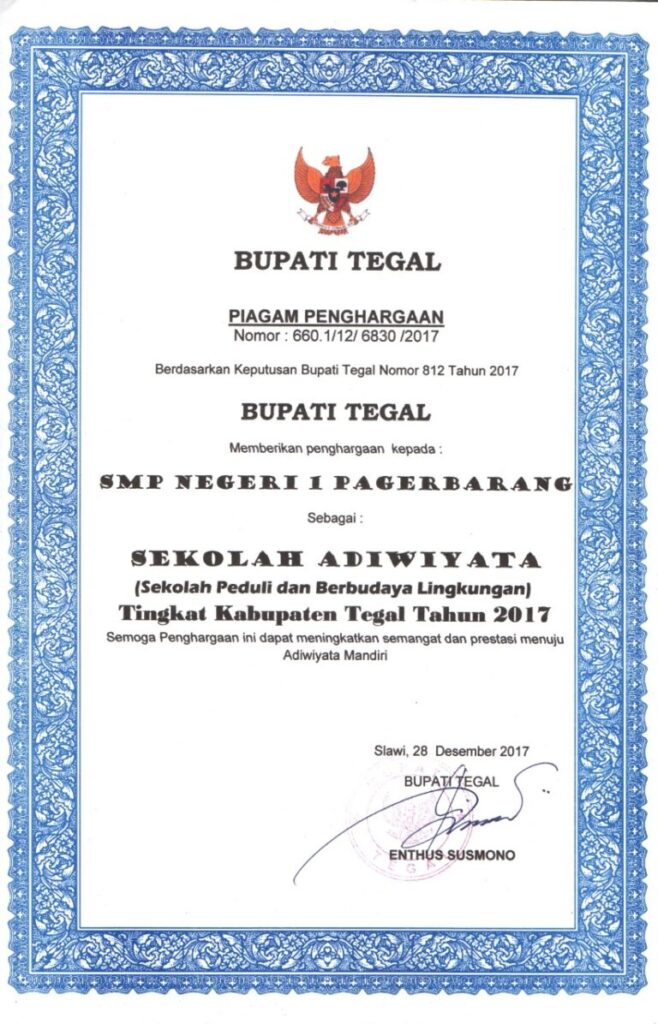 BUPATI TEGAL

PIAGAM PENGHARGAAN
Nomor : 660.1/12/ 6830 /2017

Berdasarkan Keputusan Bupati Tegal Nomor 812 Tahun 2017

BUPATI TEGAL

Memberikan penghargaan kepada :

SMP NEGERI 1 PAGERBARANG

Sebagai :

SEKOLAH ADIWIYATA
(Sekolah Peduli dan Berbudaya Lingkungan)
Tingkat Kabupaten Tegal Tahun 2017
Semoga Penghargaan ini dapat meningkatkan semangat dan prestasi menuju Adiwiyata Mandiri

Slawi, 28 Desember 2017
BUPATI TEGAL

ENTHUS SUSMONO